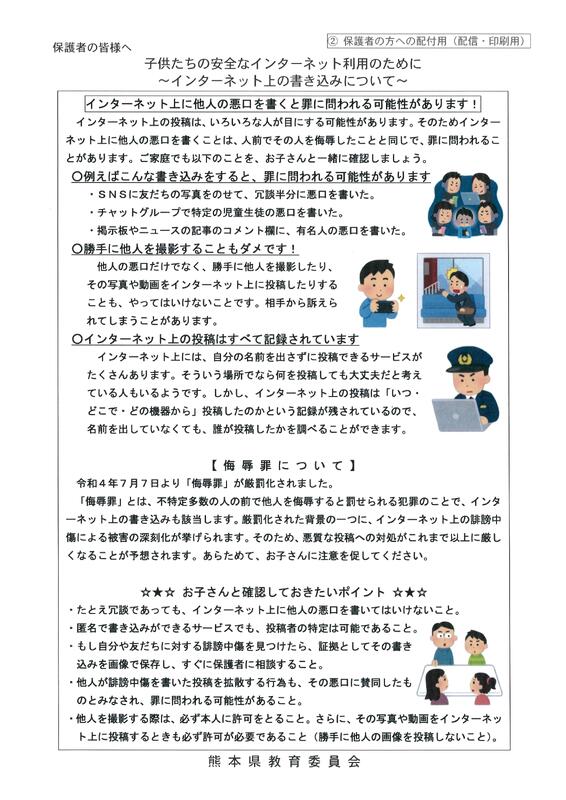 保護者の皆様へ

② 保護者の方への配付用（配信・印刷用）

子供たちの安全なインターネット利用のために
～インターネット上の書き込みについて～

インターネット上に他人の悪口を書くと罪に問われる可能性があります！

インターネット上の投稿は、いろいろな人が目にする可能性があります。そのためインターネット上に他人の悪口を書くことは、人前でその人を侮辱したことと同じで、罪に問われることがあります。ご家庭でも以下のことを、お子さんと一緒に確認しましょう。

○例えばこんな書き込みをすると、罪に問われる可能性があります
・ＳＮＳに友だちの写真をのせて、冗談半分に悪口を書いた。
・チャットグループで特定の児童生徒の悪口を書いた。
・掲示板やニュースの記事のコメント欄に、有名人の悪口を書いた。

○勝手に他人を撮影することもダメです！
他人の悪口だけでなく、勝手に他人を撮影したり、その写真や動画をインターネット上に投稿したりすることも、やってはいけないことです。相手から訴えられてしまうことがあります。

○インターネット上の投稿はすべて記録されています
インターネット上には、自分の名前を出さずに投稿できるサービスがたくさんあります。そういう場所でなら何を投稿しても大丈夫だと考えている人もいるようです。しかし、インターネット上の投稿は「いつ・どこで・どの機器から」投稿したのかという記録が残されているので、名前を出していなくても、誰が投稿したかを調べることができます。

【侮辱罪について】
令和４年７月７日より「侮辱罪」が厳罰化されました。
「侮辱罪」とは、不特定多数の人の前で他人を侮辱すると罰せられる犯罪のことで、インターネット上の書き込みも該当します。厳罰化された背景の一つに、インターネット上の誹謗中傷による被害の深刻化が挙げられます。そのため、悪質な投稿への対処がこれまで以上に厳しくなることが予想されます。あらためて、お子さんに注意を促してください。

☆★☆ お子さんと確認しておきたいポイント ☆★☆
・たとえ冗談であっても、インターネット上に他人の悪口を書いてはいけないこと。
・匿名で書き込みができるサービスでも、投稿者の特定は可能であること。
・もし自分や友だちに対する誹謗中傷を見つけたら、証拠としてその書き込みを画像で保存し、すぐに保護者に相談すること。
・他人が誹謗中傷を書いた投稿を拡散する行為も、その悪口に賛同したものとみなされ、罪に問われる可能性があること。
・他人を撮影する際は、必ず本人に許可をとること。さらに、その写真や動画をインターネット上に投稿するときも必ず許可が必要であること（勝手に他人の画像を投稿しないこと）。

熊本県教育委員会